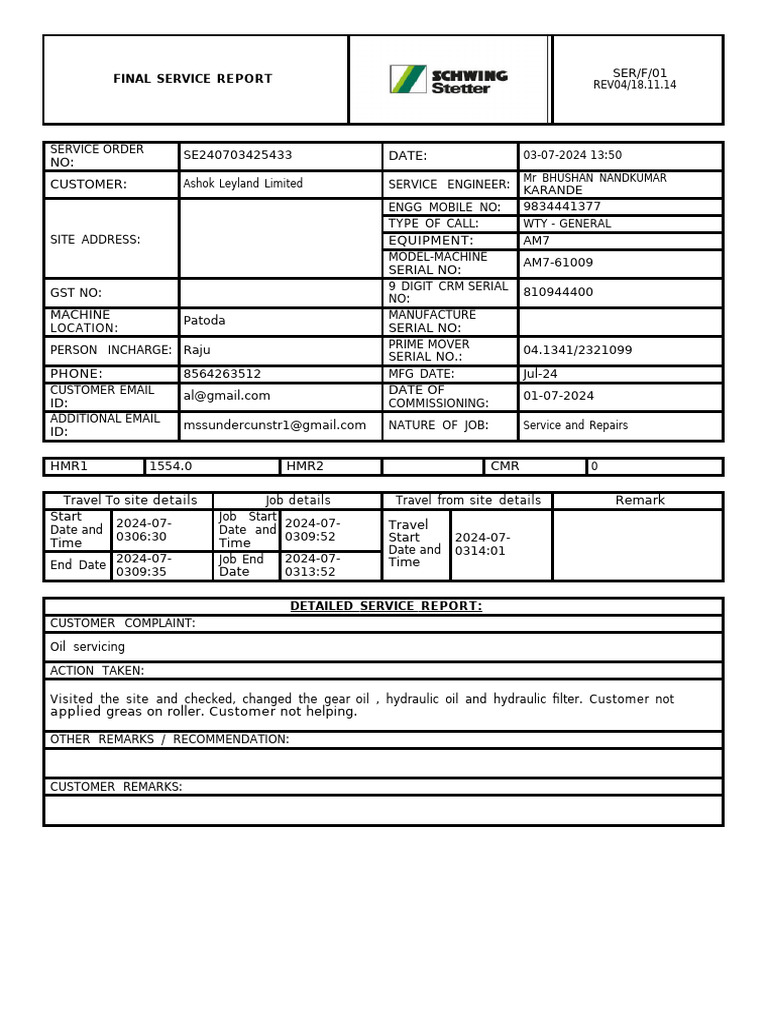 | FINAL SERVICE REPORT | SCHWING Stetter | SER/F/01 REV04/18.11.14 |
|---|---|---|

| SERVICE ORDER NO: | SE240703425433 | DATE: | 03-07-2024 13:50 |
|---|---|---|---|
| CUSTOMER: | Ashok Leyland Limited | SERVICE ENGINEER: | Mr BHUSHAN NANDKUMAR KARANDE |
| SITE ADDRESS: | | ENGG MOBILE NO: | 9834441377 |
| | | TYPE OF CALL: | WTY - GENERAL |
| | | EQUIPMENT: | AM7 |
| | | MODEL-MACHINE SERIAL NO: | AM7-61009 |
| GST NO: | | 9 DIGIT CRM SERIAL NO: | 810944400 |
| MACHINE LOCATION: | Patoda | MANUFACTURE SERIAL NO: | |
| PERSON INCHARGE: | Raju | PRIME MOVER SERIAL NO.: | 04.1341/2321099 |
| PHONE: | 8564263512 | MFG DATE: | Jul-24 |
| CUSTOMER EMAIL ID: | al@gmail.com | DATE OF COMMISSIONING: | 01-07-2024 |
| ADDITIONAL EMAIL ID: | mssundercunstr1@gmail.com | NATURE OF JOB: | Service and Repairs |

| HMR1 | 1554.0 | HMR2 | | CMR | 0 |
|---|---|---|---|---|---|

| Travel To site details | | Job details | | Travel from site details | | Remark |
|---|---|---|---|---|---|---|
| Start Date and Time | 2024-07-0306:30 | Job Start Date and Time | 2024-07-0309:52 | Travel Start Date and Time | 2024-07-0314:01 | |
| End Date | 2024-07-0309:35 | Job End Date | 2024-07-0313:52 | | | |

DETAILED SERVICE REPORT:

CUSTOMER COMPLAINT:

Oil servicing

ACTION TAKEN:

Visited the site and checked, changed the gear oil , hydraulic oil and hydraulic filter. Customer not applied greas on roller. Customer not helping.

OTHER REMARKS / RECOMMENDATION:

CUSTOMER REMARKS: